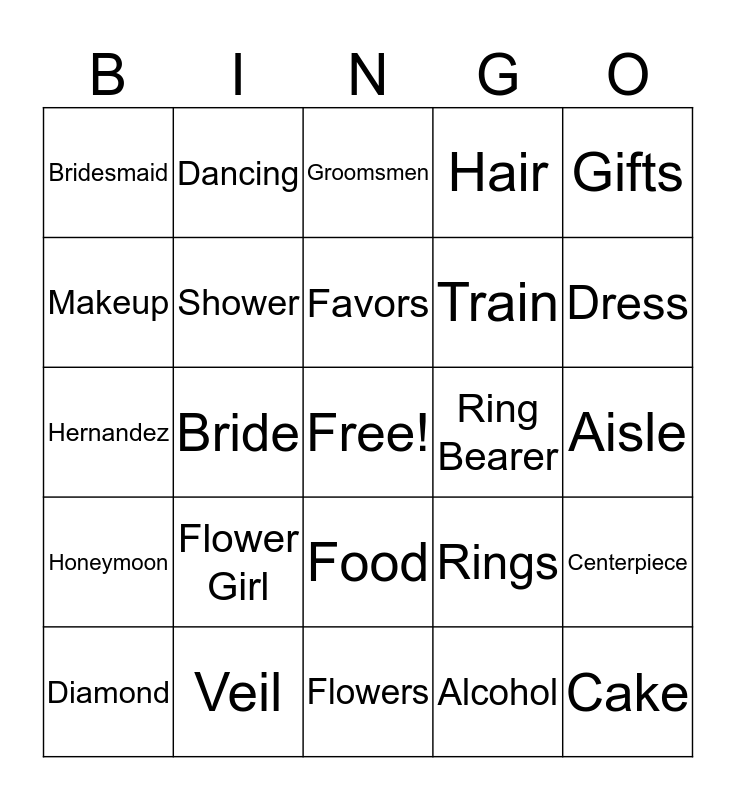 | B | I | N | G | O |
|---|---|---|---|---|
| Bridesmaid | Dancing | Groomsmen | Hair | Gifts |
| Makeup | Shower | Favors | Train | Dress |
| Hernandez | Bride | Free! | Ring Bearer | Aisle |
| Honeymoon | Flower Girl | Food | Rings | Centerpiece |
| Diamond | Veil | Flowers | Alcohol | Cake |